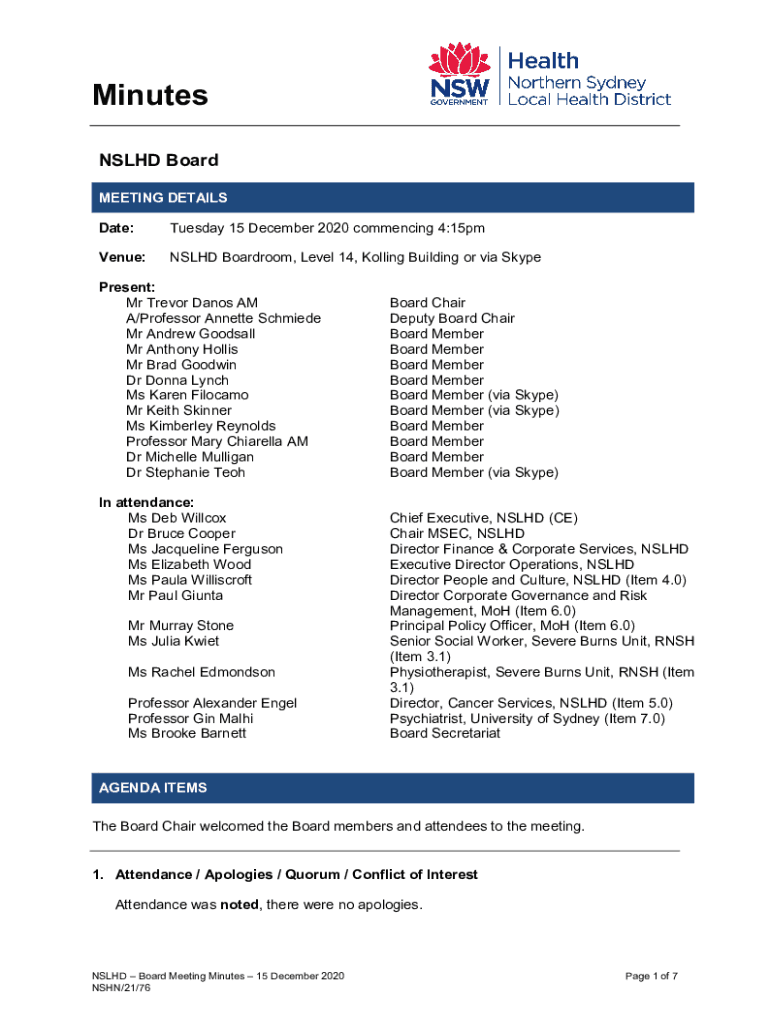 Minutes

NSW GOVERNMENT

Health
Northern Sydney
Local Health District

NSLHD Board

MEETING DETAILS

Date: Tuesday 15 December 2020 commencing 4:15pm

Venue: NSLHD Boardroom, Level 14, Kolling Building or via Skype

Present:

| | |
|---|---|
| Mr Trevor Danos AM | Board Chair |
| A/Professor Annette Schmiede | Deputy Board Chair |
| Mr Andrew Goodsall | Board Member |
| Mr Anthony Hollis | Board Member |
| Mr Brad Goodwin | Board Member |
| Dr Donna Lynch | Board Member |
| Ms Karen Filocamo | Board Member (via Skype) |
| Mr Keith Skinner | Board Member (via Skype) |
| Ms Kimberley Reynolds | Board Member |
| Professor Mary Chiarella AM | Board Member |
| Dr Michelle Mulligan | Board Member |
| Dr Stephanie Teoh | Board Member (via Skype) |

In attendance:

| | |
|---|---|
| Ms Deb Willcox | Chief Executive, NSLHD (CE) |
| Dr Bruce Cooper | Chair MSEC, NSLHD |
| Ms Jacqueline Ferguson | Director Finance & Corporate Services, NSLHD |
| Ms Elizabeth Wood | Executive Director Operations, NSLHD |
| Ms Paula Williscroft | Director People and Culture, NSLHD (Item 4.0) |
| Mr Paul Giunta | Director Corporate Governance and Risk Management, MoH (Item 6.0) |
| Mr Murray Stone | Principal Policy Officer, MoH (Item 6.0) |
| Ms Julia Kwiet | Senior Social Worker, Severe Burns Unit, RNSH (Item 3.1) |
| Ms Rachel Edmondson | Physiotherapist, Severe Burns Unit, RNSH (Item 3.1) |
| Professor Alexander Engel | Director, Cancer Services, NSLHD (Item 5.0) |
| Professor Gin Malhi | Psychiatrist, University of Sydney (Item 7.0) |
| Ms Brooke Barnett | Board Secretariat |

AGENDA ITEMS

The Board Chair welcomed the Board members and attendees to the meeting.

1. Attendance / Apologies / Quorum / Conflict of Interest

Attendance was noted, there were no apologies.

NSLHD – Board Meeting Minutes – 15 December 2020
NSHN/21/76

Page 1 of 7